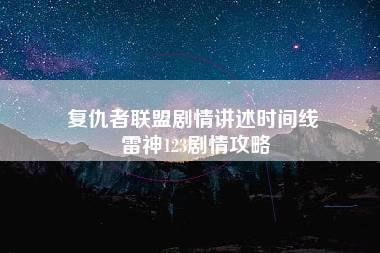 复仇者联盟剧情讲述时间线
雷神123剧情攻略